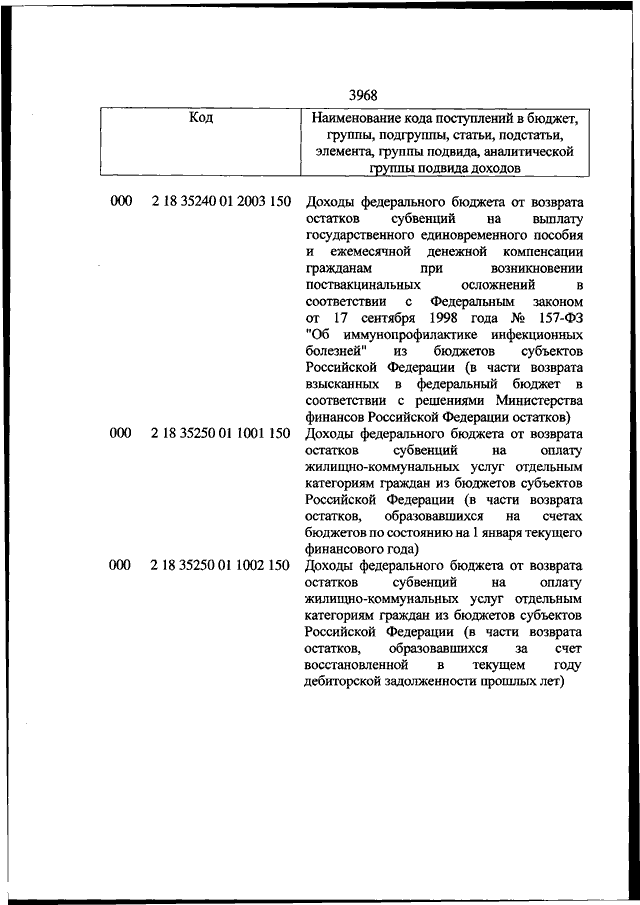 3968

| Код | | Наименование кода поступлений в бюджет, группы, подгруппы, статьи, подстатьи, элемента, группы подвида, аналитической группы подвида доходов |
|---|---|---|
| 000 | 2 18 35240 01 2003 150 | Доходы федерального бюджета от возврата остатков субвенций на выплату государственного единовременного пособия и ежемесячной денежной компенсации гражданам при возникновении поствакцинальных осложнений в соответствии с Федеральным законом от 17 сентября 1998 года № 157-ФЗ "Об иммунопрофилактике инфекционных болезней" из бюджетов субъектов Российской Федерации (в части возврата взысканных в федеральный бюджет в соответствии с решениями Министерства финансов Российской Федерации остатков) |
| 000 | 2 18 35250 01 1001 150 | Доходы федерального бюджета от возврата остатков субвенций на оплату жилищно-коммунальных услуг отдельным категориям граждан из бюджетов субъектов Российской Федерации (в части возврата остатков, образовавшихся на счетах бюджетов по состоянию на 1 января текущего финансового года) |
| 000 | 2 18 35250 01 1002 150 | Доходы федерального бюджета от возврата остатков субвенций на оплату жилищно-коммунальных услуг отдельным категориям граждан из бюджетов субъектов Российской Федерации (в части возврата остатков, образовавшихся за счет восстановленной в текущем году дебиторской задолженности прошлых лет) |